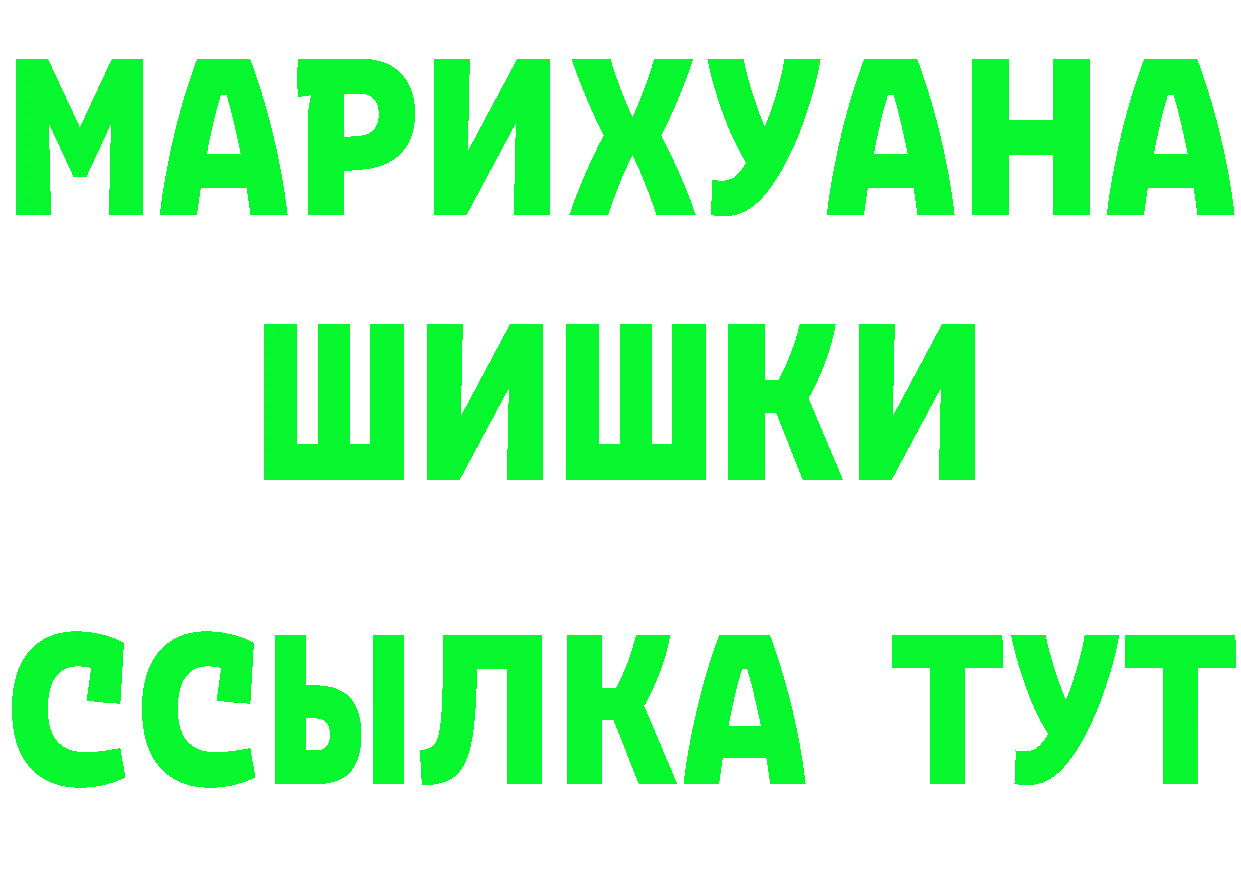 МАРИХУАНА
ШИШКИ
ССЫЛКА ТУТ